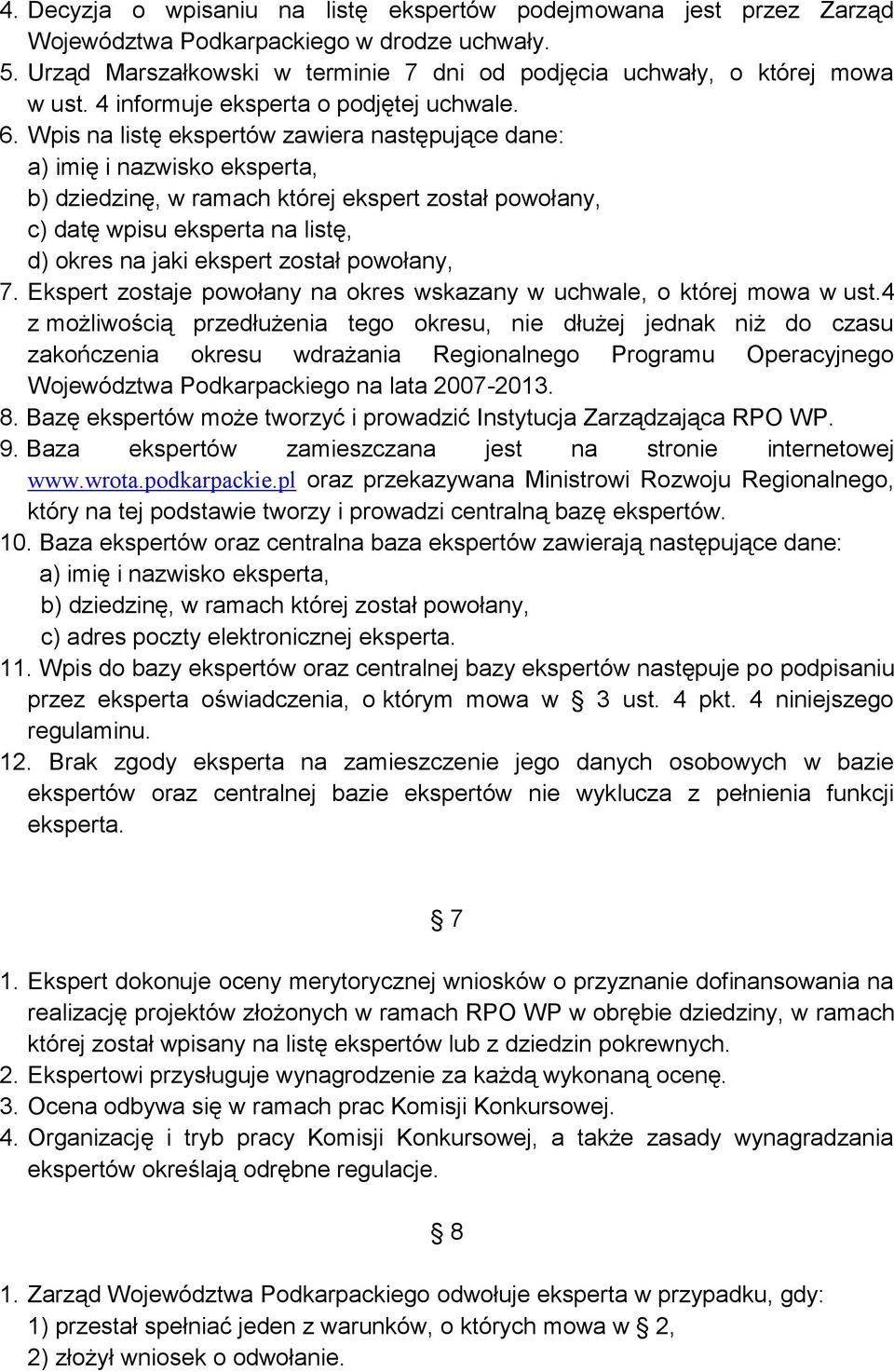 4. Decyzja o wpisaniu na listę ekspertów podejmowana jest przez Zarząd Województwa Podkarpackiego w drodze uchwały.
5. Urząd Marszałkowski w terminie 7 dni od podjęcia uchwały, o której mowa w ust. 4 informuje eksperta o podjętej uchwale.
6. Wpis na listę ekspertów zawiera następujące dane:
a) imię i nazwisko eksperta,
b) dziedzinę, w ramach której ekspert został powołany,
c) datę wpisu eksperta na listę,
d) okres na jaki ekspert został powołany,
7. Ekspert zostaje powołany na okres wskazany w uchwale, o której mowa w ust.4 z możliwością przedłużenia tego okresu, nie dłużej jednak niż do czasu zakończenia okresu wdrażania Regionalnego Programu Operacyjnego Województwa Podkarpackiego na lata 2007-2013.
8. Bazę ekspertów może tworzyć i prowadzić Instytucja Zarządzająca RPO WP.
9. Baza ekspertów zamieszczana jest na stronie internetowej www.wrota.podkarpackie.pl oraz przekazywana Ministrowi Rozwoju Regionalnego, który na tej podstawie tworzy i prowadzi centralną bazę ekspertów.
10. Baza ekspertów oraz centralna baza ekspertów zawierają następujące dane:
a) imię i nazwisko eksperta,
b) dziedzinę, w ramach której został powołany,
c) adres poczty elektronicznej eksperta.
11. Wpis do bazy ekspertów oraz centralnej bazy ekspertów następuje po podpisaniu przez eksperta oświadczenia, o którym mowa w § 3 ust. 4 pkt. 4 niniejszego regulaminu.
12. Brak zgody eksperta na zamieszczenie jego danych osobowych w bazie ekspertów oraz centralnej bazie ekspertów nie wyklucza z pełnienia funkcji eksperta.

§ 7

1. Ekspert dokonuje oceny merytorycznej wniosków o przyznanie dofinansowania na realizację projektów złożonych w ramach RPO WP w obrębie dziedziny, w ramach której został wpisany na listę ekspertów lub z dziedzin pokrewnych.
2. Ekspertowi przysługuje wynagrodzenie za każdą wykonaną ocenę.
3. Ocena odbywa się w ramach prac Komisji Konkursowej.
4. Organizację i tryb pracy Komisji Konkursowej, a także zasady wynagradzania ekspertów określają odrębne regulacje.

§ 8

1. Zarząd Województwa Podkarpackiego odwołuje eksperta w przypadku, gdy:
1) przestał spełniać jeden z warunków, o których mowa w § 2,
2) złożył wniosek o odwołanie.